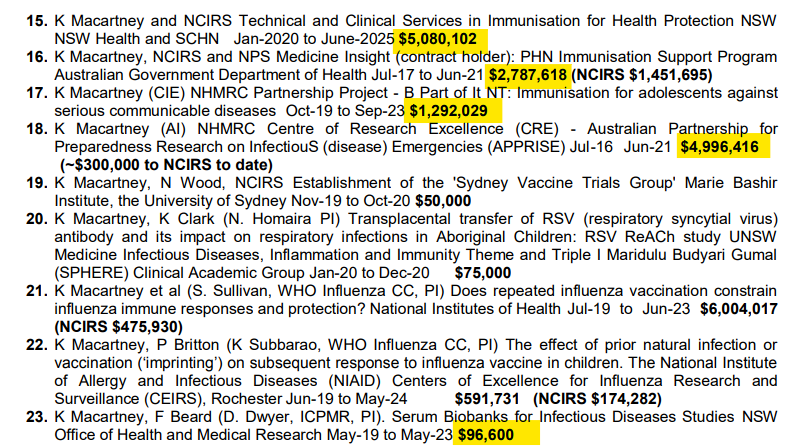 15. K Macartney and NCIRS Technical and Clinical Services in Immunisation for Health Protection NSW NSW Health and SCHN Jan-2020 to June-2025 $5,080,102

16. K Macartney, NCIRS and NPS Medicine Insight (contract holder): PHN Immunisation Support Program Australian Government Department of Health Jul-17 to Jun-21 $2,787,618 (NCIRS $1,451,695)

17. K Macartney (CIE) NHMRC Partnership Project - B Part of It NT: Immunisation for adolescents against serious communicable diseases Oct-19 to Sep-23 $1,292,029

18. K Macartney (AI) NHMRC Centre of Research Excellence (CRE) - Australian Partnership for Preparedness Research on InfectiouS (disease) Emergencies (APPRISE) Jul-16 Jun-21 $4,996,416 (~$300,000 to NCIRS to date)

19. K Macartney, N Wood, NCIRS Establishment of the 'Sydney Vaccine Trials Group' Marie Bashir Institute, the University of Sydney Nov-19 to Oct-20 $50,000

20. K Macartney, K Clark (N. Homaira PI) Transplacental transfer of RSV (respiratory syncytial virus) antibody and its impact on respiratory infections in Aboriginal Children: RSV ReACh study UNSW Medicine Infectious Diseases, Inflammation and Immunity Theme and Triple I Maridulu Budyari Gumal (SPHERE) Clinical Academic Group Jan-20 to Dec-20 $75,000

21. K Macartney et al (S. Sullivan, WHO Influenza CC, PI) Does repeated influenza vaccination constrain influenza immune responses and protection? National Institutes of Health Jul-19 to Jun-23 $6,004,017 (NCIRS $475,930)

22. K Macartney, P Britton (K Subbarao, WHO Influenza CC, PI) The effect of prior natural infection or vaccination ('imprinting') on subsequent response to influenza vaccine in children. The National Institute of Allergy and Infectious Diseases (NIAID) Centers of Excellence for Influenza Research and Surveillance (CEIRS), Rochester Jun-19 to May-24 $591,731 (NCIRS $174,282)

23. K Macartney, F Beard (D. Dwyer, ICPMR, PI). Serum Biobanks for Infectious Diseases Studies NSW Office of Health and Medical Research May-19 to May-23 $96,600